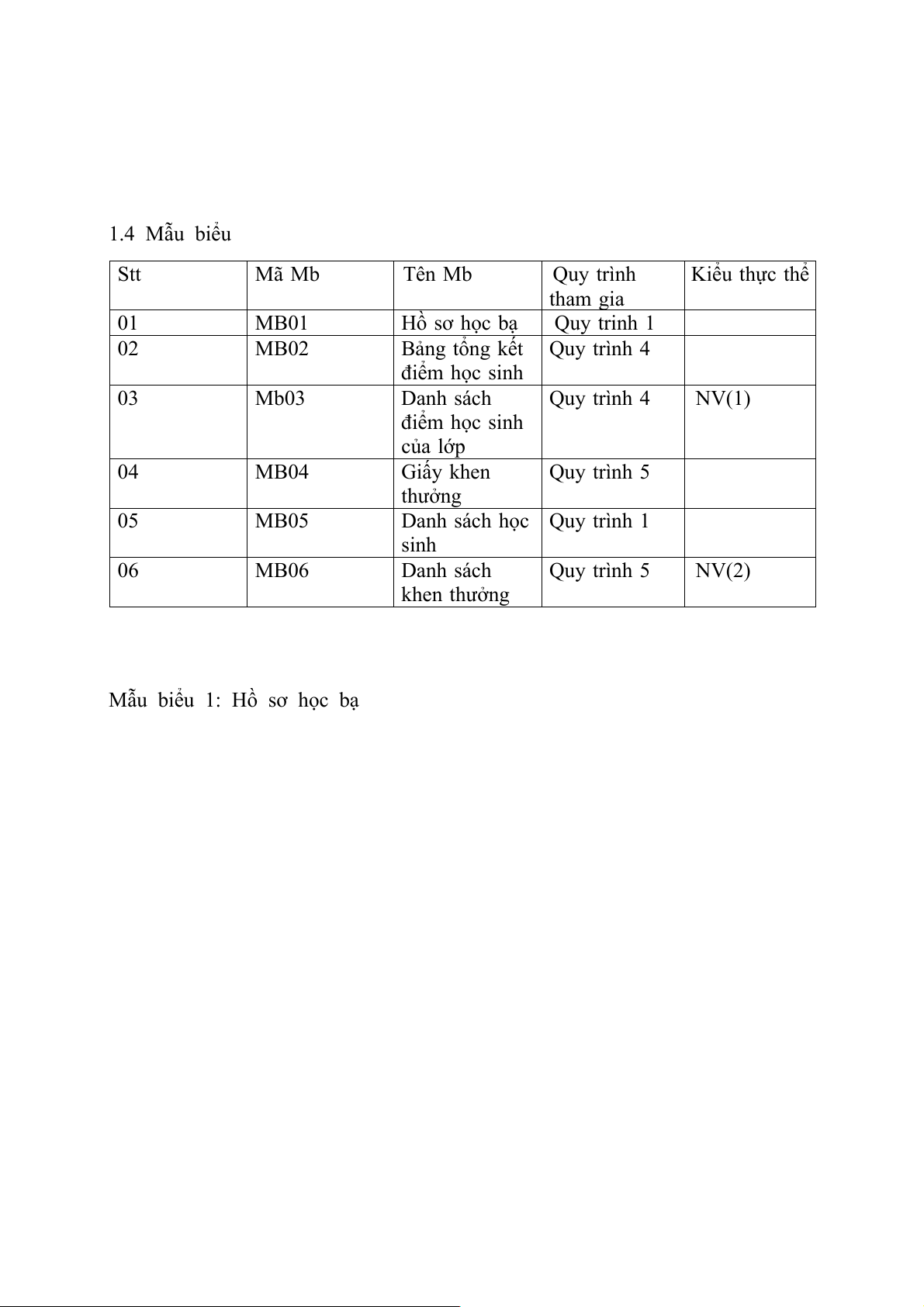 1.4 Mẫu biểu

| Stt | Mã Mb | Tên Mb | Quy trình tham gia | Kiểu thực thể |
|---|---|---|---|---|
| 01 | MB01 | Hồ sơ học bạ | Quy trinh 1 | |
| 02 | MB02 | Bảng tổng kết điểm học sinh | Quy trình 4 | |
| 03 | Mb03 | Danh sách điểm học sinh của lớp | Quy trình 4 | NV(1) |
| 04 | MB04 | Giấy khen thưởng | Quy trình 5 | |
| 05 | MB05 | Danh sách học sinh | Quy trình 1 | |
| 06 | MB06 | Danh sách khen thưởng | Quy trình 5 | NV(2) |

Mẫu biểu 1: Hồ sơ học bạ